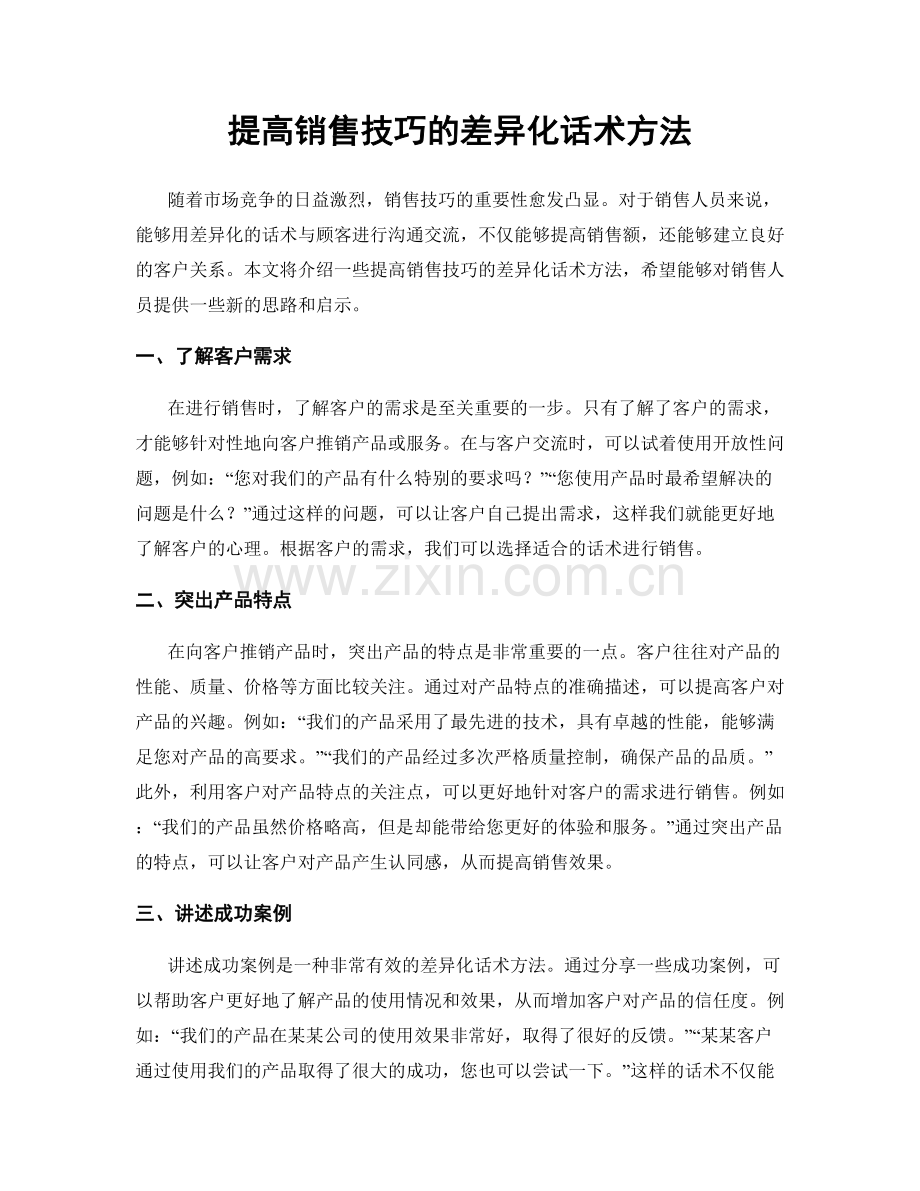 提高销售技巧的差异化话术方法

随着市场竞争的日益激烈，销售技巧的重要性愈发凸显。对于销售人员来说，能够用差异化的话术与顾客进行沟通交流，不仅能够提高销售额，还能够建立良好的客户关系。本文将介绍一些提高销售技巧的差异化话术方法，希望能够对销售人员提供一些新的思路和启示。

一、了解客户需求

在进行销售时，了解客户的需求是至关重要的一步。只有了解了客户的需求，才能够针对性地向客户推销产品或服务。在与客户交流时，可以试着使用开放性问题，例如：“您对我们的产品有什么特别的要求吗？”“您使用产品时最希望解决的问题是什么？”通过这样的问题，可以让客户自己提出需求，这样我们就能更好地了解客户的心理。根据客户的需求，我们可以选择适合的话术进行销售。

二、突出产品特点

在向客户推销产品时，突出产品的特点是非常重要的一点。客户往往对产品的性能、质量、价格等方面比较关注。通过对产品特点的准确描述，可以提高客户对产品的兴趣。例如：“我们的产品采用了最先进的技术，具有卓越的性能，能够满足您对产品的高要求。”“我们的产品经过多次严格质量控制，确保产品的品质。”此外，利用客户对产品特点的关注点，可以更好地针对客户的需求进行销售。例如：“我们的产品虽然价格略高，但是却能带给您更好的体验和服务。”通过突出产品的特点，可以让客户对产品产生认同感，从而提高销售效果。

三、讲述成功案例

讲述成功案例是一种非常有效的差异化话术方法。通过分享一些成功案例，可以帮助客户更好地了解产品的使用情况和效果，从而增加客户对产品的信任度。例如：“我们的产品在某某公司的使用效果非常好，取得了很好的反馈。”“某某客户通过使用我们的产品取得了很大的成功，您也可以尝试一下。”这样的话术不仅能

www.zixin.com.cn